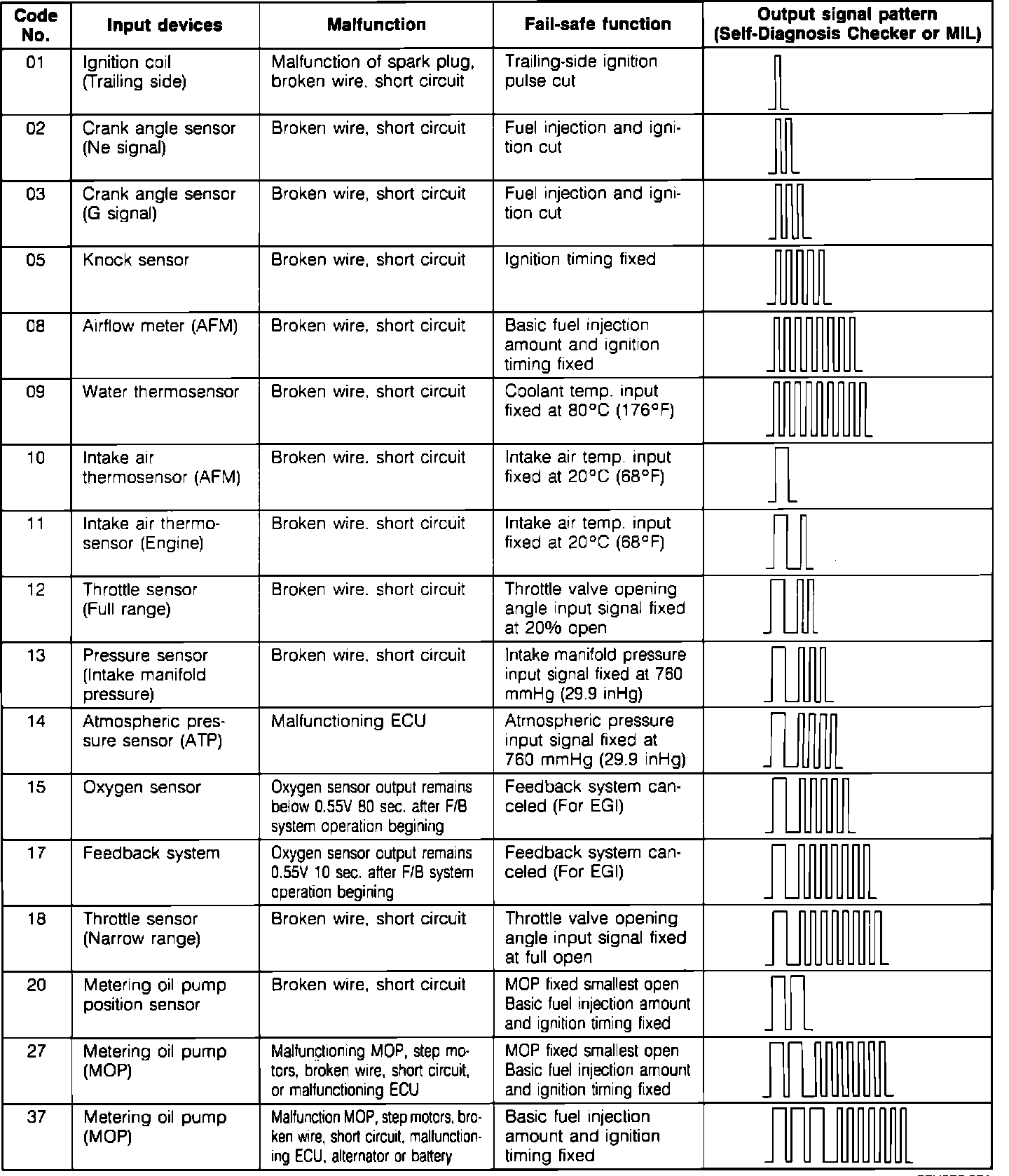 | Code No. | Input devices | Malfunction | Fail-safe function | Output signal pattern (Self-Diagnosis Checker or MIL) |
|---|---|---|---|---|
| 01 | Ignition coil (Trailing side) | Malfunction of spark plug, broken wire, short circuit | Trailing-side ignition pulse cut | |
| 02 | Crank angle sensor (Ne signal) | Broken wire, short circuit | Fuel injection and ignition cut | |
| 03 | Crank angle sensor (G signal) | Broken wire, short circuit | Fuel injection and ignition cut | |
| 05 | Knock sensor | Broken wire, short circuit | Ignition timing fixed | |
| 08 | Airflow meter (AFM) | Broken wire, short circuit | Basic fuel injection amount and ignition timing fixed | |
| 09 | Water thermosensor | Broken wire, short circuit | Coolant temp. input fixed at 80°C (176°F) | |
| 10 | Intake air thermosensor (AFM) | Broken wire, short circuit | Intake air temp. input fixed at 20°C (68°F) | |
| 11 | Intake air thermosensor (Engine) | Broken wire, short circuit | Intake air temp. input fixed at 20°C (68°F) | |
| 12 | Throttle sensor (Full range) | Broken wire, short circuit | Throttle valve opening angle input signal fixed at 20% open | |
| 13 | Pressure sensor (Intake manifold pressure) | Broken wire, short circuit | Intake manifold pressure input signal fixed at 760 mmHg (29.9 inHg) | |
| 14 | Atmospheric pressure sensor (ATP) | Malfunctioning ECU | Atmospheric pressure input signal fixed at 760 mmHg (29.9 inHg) | |
| 15 | Oxygen sensor | Oxygen sensor output remains below 0.55V 80 sec. after F/B system operation begining | Feedback system canceled (For EGI) | |
| 17 | Feedback system | Oxygen sensor output remains 0.55V 10 sec. after F/B system operation begining | Feedback system canceled (For EGI) | |
| 18 | Throttle sensor (Narrow range) | Broken wire, short circuit | Throttle valve opening angle input signal fixed at full open | |
| 20 | Metering oil pump position sensor | Broken wire, short circuit | MOP fixed smallest open Basic fuel injection amount and ignition timing fixed | |
| 27 | Metering oil pump (MOP) | Malfunctioning MOP, step motors, broken wire, short circuit, or malfunctioning ECU | MOP fixed smallest open Basic fuel injection amount and ignition timing fixed | |
| 37 | Metering oil pump (MOP) | Malfunction MOP, step motors, broken wire, short circuit, malfunctioning ECU, alternator or battery | Basic fuel injection amount and ignition timing fixed | |